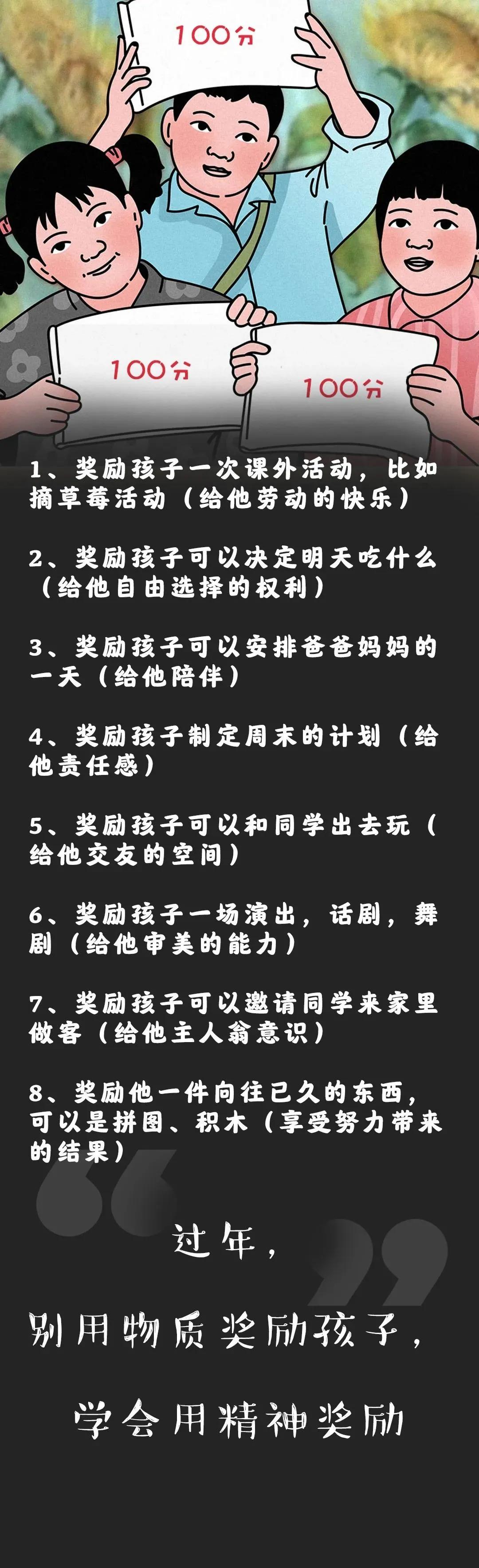 100分

100分

100分

1、奖励孩子一次课外活动，比如摘草莓活动（给他劳动的快乐）

2、奖励孩子可以决定明天吃什么（给他自由选择的权利）

3、奖励孩子可以安排爸爸妈妈的一天（给他陪伴）

4、奖励孩子制定周末的计划（给他责任感）

5、奖励孩子可以和同学出去玩（给他交友的空间）

6、奖励孩子一场演出，话剧，舞剧（给他审美的能力）

7、奖励孩子可以邀请同学来家里做客（给他主人翁意识）

8、奖励他一件向往已久的东西，可以是拼图、积木（享受努力带来的结果）

过年，

别用物质奖励孩子，

学会用精神奖励